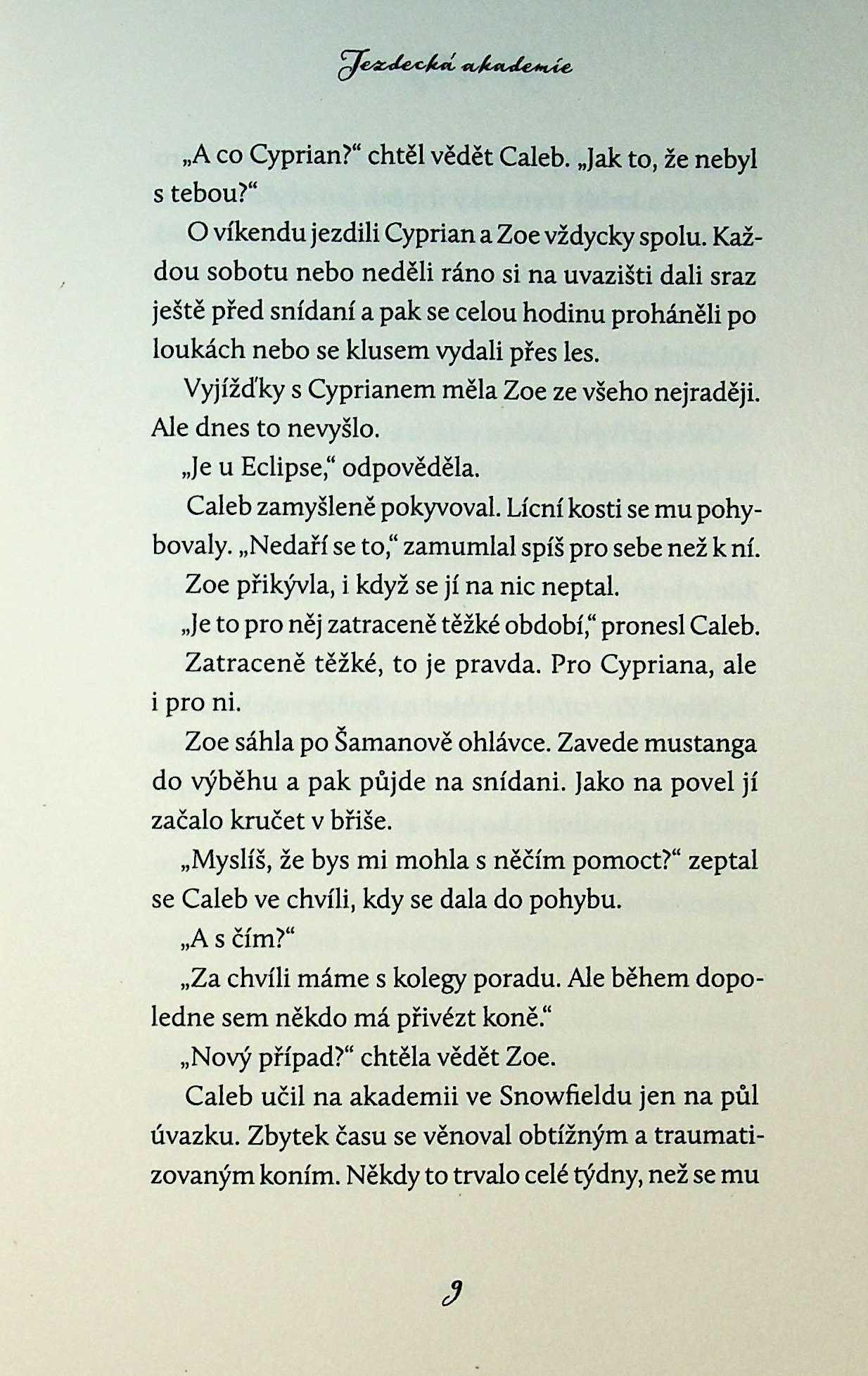 Jezdecká akademie

„A co Cyprian?“ chtěl vědět Caleb. „Jak to, že nebyl s tebou?“

O víkendu jezdili Cyprian a Zoe vždycky spolu. Každou sobotu nebo neděli ráno si na uvazišti dali sraz ještě před snídaní a pak se celou hodinu proháněli po loukách nebo se klusem vydali přes les.

Vyjížďky s Cyprianem měla Zoe ze všeho nejraději. Ale dnes to nevyšlo.

„Je u Eclipse,“ odpověděla.

Caleb zamyšleně pokyvoval. Lícní kosti se mu pohybovaly. „Nedaří se to,“ zamumlal spíš pro sebe než k ní.

Zoe přikývla, i když se jí na nic neptal.

„Je to pro něj zatraceně těžké období,“ pronesl Caleb.

Zatraceně těžké, to je pravda. Pro Cypriana, ale i pro ni.

Zoe sáhla po Šamanově ohlávce. Zavede mustanga do výběhu a pak půjde na snídani. Jako na povel jí začalo kručet v břiše.

„Myslíš, že bys mi mohla s něčím pomoct?“ zeptal se Caleb ve chvíli, kdy se dala do pohybu.

„A s čím?“

„Za chvíli máme s kolegy poradu. Ale během dopoledne sem někdo má přivézt koně.“

„Nový případ?“ chtěla vědět Zoe.

Caleb učil na akademii ve Snowfieldu jen na půl úvazku. Zbytek času se věnoval obtížným a traumatizovaným koním. Někdy to trvalo celé týdny, než se mu

9